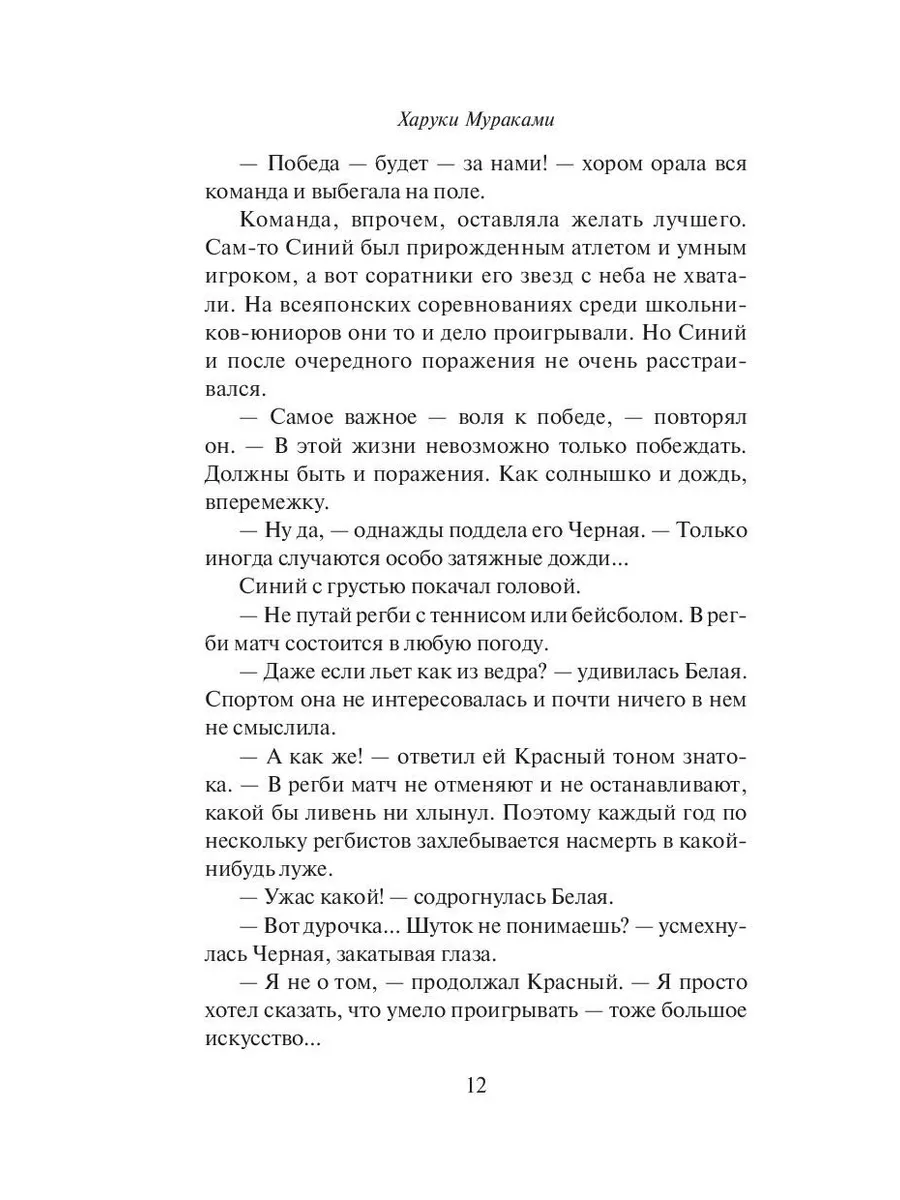 Харуки Мураками

— Победа — будет — за нами! — хором орала вся команда и выбегала на поле.

Команда, впрочем, оставляла желать лучшего. Сам-то Синий был прирожденным атлетом и умным игроком, а вот соратники его звезд с неба не хватали. На всеяпонских соревнованиях среди школьников-юниоров они то и дело проигрывали. Но Синий и после очередного поражения не очень расстраивался.

— Самое важное — воля к победе, — повторял он. — В этой жизни невозможно только побеждать. Должны быть и поражения. Как солнышко и дождь, вперемежку.

— Ну да, — однажды поддела его Черная. — Только иногда случаются особо затяжные дожди...

Синий с грустью покачал головой.

— Не путай регби с теннисом или бейсболом. В регби матч состоится в любую погоду.

— Даже если льет как из ведра? — удивилась Белая. Спортом она не интересовалась и почти ничего в нем не смыслила.

— А как же! — ответил ей Красный тоном знатока. — В регби матч не отменяют и не останавливают, какой бы ливень ни хлынул. Поэтому каждый год по нескольку регбистов захлебывается насмерть в какой-нибудь луже.

— Ужас какой! — содрогнулась Белая.

— Вот дурочка... Шуток не понимаешь? — усмехнулась Черная, закатывая глаза.

— Я не о том, — продолжал Красный. — Я просто хотел сказать, что умело проигрывать — тоже большое искусство...

12